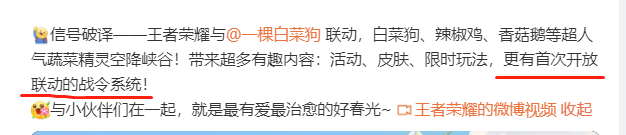 信号破译——王者荣耀与@一棵白菜狗 联动，白菜狗、辣椒鸡、香菇鹅等超人气蔬菜精灵空降峡谷！带来超多有趣内容：活动、皮肤、限时玩法，更有首次开放联动的战令系统！

与小伙伴们在一起，就是最有爱最治愈的好春光~ 王者荣耀的微博视频 收起